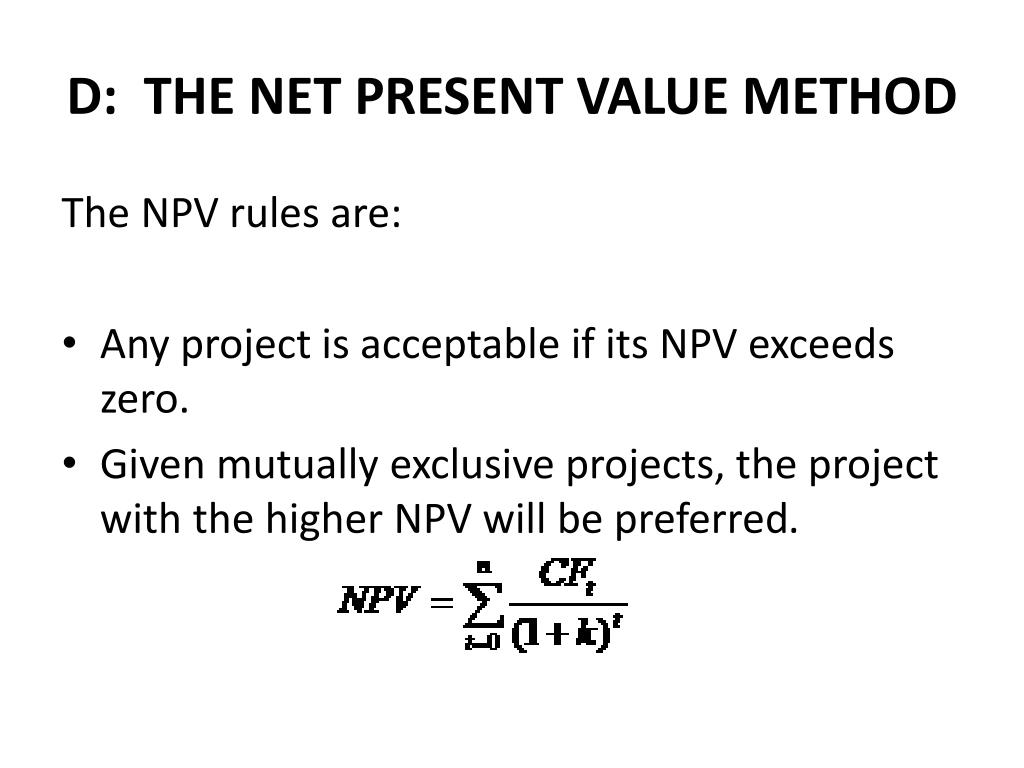 D:  THE NET PRESENT VALUE METHOD

The NPV rules are:

• Any project is acceptable if its NPV exceeds zero.
• Given mutually exclusive projects, the project with the higher NPV will be preferred.

$NPV = \sum_{t=0}^{n} \frac{CF_t}{(1+k)^t}$